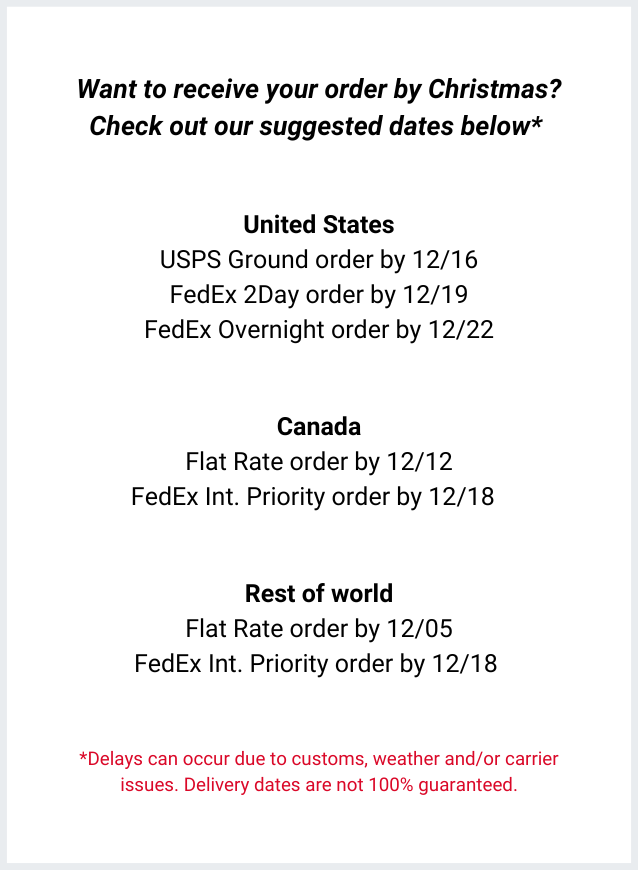 Want to receive your order by Christmas?
Check out our suggested dates below*

United States
USPS Ground order by 12/16
FedEx 2Day order by 12/19
FedEx Overnight order by 12/22

Canada
Flat Rate order by 12/12
FedEx Int. Priority order by 12/18

Rest of world
Flat Rate order by 12/05
FedEx Int. Priority order by 12/18

*Delays can occur due to customs, weather and/or carrier issues. Delivery dates are not 100% guaranteed.